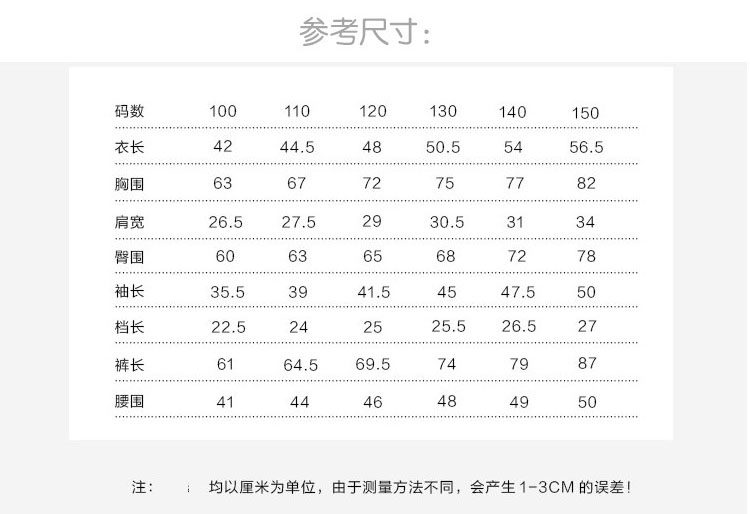 参考尺寸:

| 码数 | 100 | 110 | 120 | 130 | 140 | 150 |
|---|---|---|---|---|---|---|
| 衣长 | 42 | 44.5 | 48 | 50.5 | 54 | 56.5 |
| 胸围 | 63 | 67 | 72 | 75 | 77 | 82 |
| 肩宽 | 26.5 | 27.5 | 29 | 30.5 | 31 | 34 |
| 臀围 | 60 | 63 | 65 | 68 | 72 | 78 |
| 袖长 | 35.5 | 39 | 41.5 | 45 | 47.5 | 50 |
| 档长 | 22.5 | 24 | 25 | 25.5 | 26.5 | 27 |
| 裤长 | 61 | 64.5 | 69.5 | 74 | 79 | 87 |
| 腰围 | 41 | 44 | 46 | 48 | 49 | 50 |

注: 均以厘米为单位，由于测量方法不同，会产生1-3CM的误差!